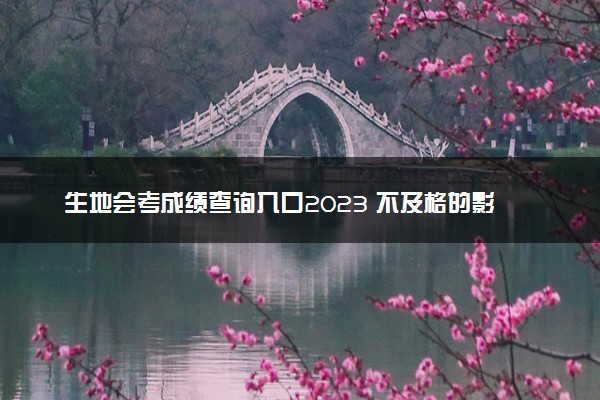 生地会考成绩查询入口2023 不及格的影